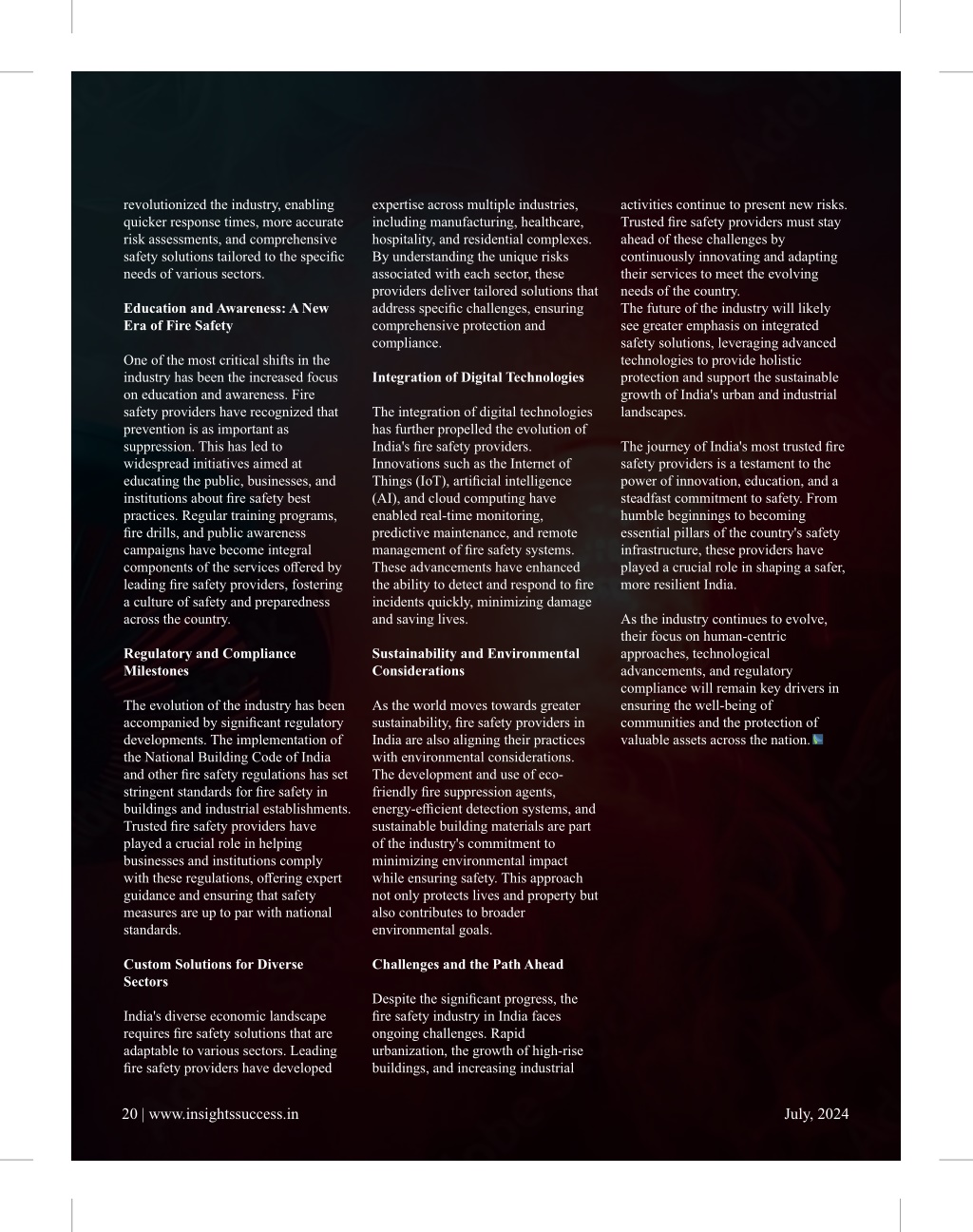 revolutionized the industry, enabling quicker response times, more accurate risk assessments, and comprehensive safety solutions tailored to the specific needs of various sectors.

Education and Awareness: A New Era of Fire Safety

One of the most critical shifts in the industry has been the increased focus on education and awareness. Fire safety providers have recognized that prevention is as important as suppression. This has led to widespread initiatives aimed at educating the public, businesses, and institutions about fire safety best practices. Regular training programs, fire drills, and public awareness campaigns have become integral components of the services offered by leading fire safety providers, fostering a culture of safety and preparedness across the country.

Regulatory and Compliance Milestones

The evolution of the industry has been accompanied by significant regulatory developments. The implementation of the National Building Code of India and other fire safety regulations has set stringent standards for fire safety in buildings and industrial establishments. Trusted fire safety providers have played a crucial role in helping businesses and institutions comply with these regulations, offering expert guidance and ensuring that safety measures are up to par with national standards.

Custom Solutions for Diverse Sectors

India's diverse economic landscape requires fire safety solutions that are adaptable to various sectors. Leading fire safety providers have developed expertise across multiple industries, including manufacturing, healthcare, hospitality, and residential complexes. By understanding the unique risks associated with each sector, these providers deliver tailored solutions that address specific challenges, ensuring comprehensive protection and compliance.

Integration of Digital Technologies

The integration of digital technologies has further propelled the evolution of India's fire safety providers. Innovations such as the Internet of Things (IoT), artificial intelligence (AI), and cloud computing have enabled real-time monitoring, predictive maintenance, and remote management of fire safety systems. These advancements have enhanced the ability to detect and respond to fire incidents quickly, minimizing damage and saving lives.

Sustainability and Environmental Considerations

As the world moves towards greater sustainability, fire safety providers in India are also aligning their practices with environmental considerations. The development and use of eco-friendly fire suppression agents, energy-efficient detection systems, and sustainable building materials are part of the industry's commitment to minimizing environmental impact while ensuring safety. This approach not only protects lives and property but also contributes to broader environmental goals.

Challenges and the Path Ahead

Despite the significant progress, the fire safety industry in India faces ongoing challenges. Rapid urbanization, the growth of high-rise buildings, and increasing industrial activities continue to present new risks. Trusted fire safety providers must stay ahead of these challenges by continuously innovating and adapting their services to meet the evolving needs of the country.
The future of the industry will likely see greater emphasis on integrated safety solutions, leveraging advanced technologies to provide holistic protection and support the sustainable growth of India's urban and industrial landscapes.

The journey of India's most trusted fire safety providers is a testament to the power of innovation, education, and a steadfast commitment to safety. From humble beginnings to becoming essential pillars of the country's safety infrastructure, these providers have played a crucial role in shaping a safer, more resilient India.

As the industry continues to evolve, their focus on human-centric approaches, technological advancements, and regulatory compliance will remain key drivers in ensuring the well-being of communities and the protection of valuable assets across the nation.

20 | www.insightssuccess.in

July, 2024